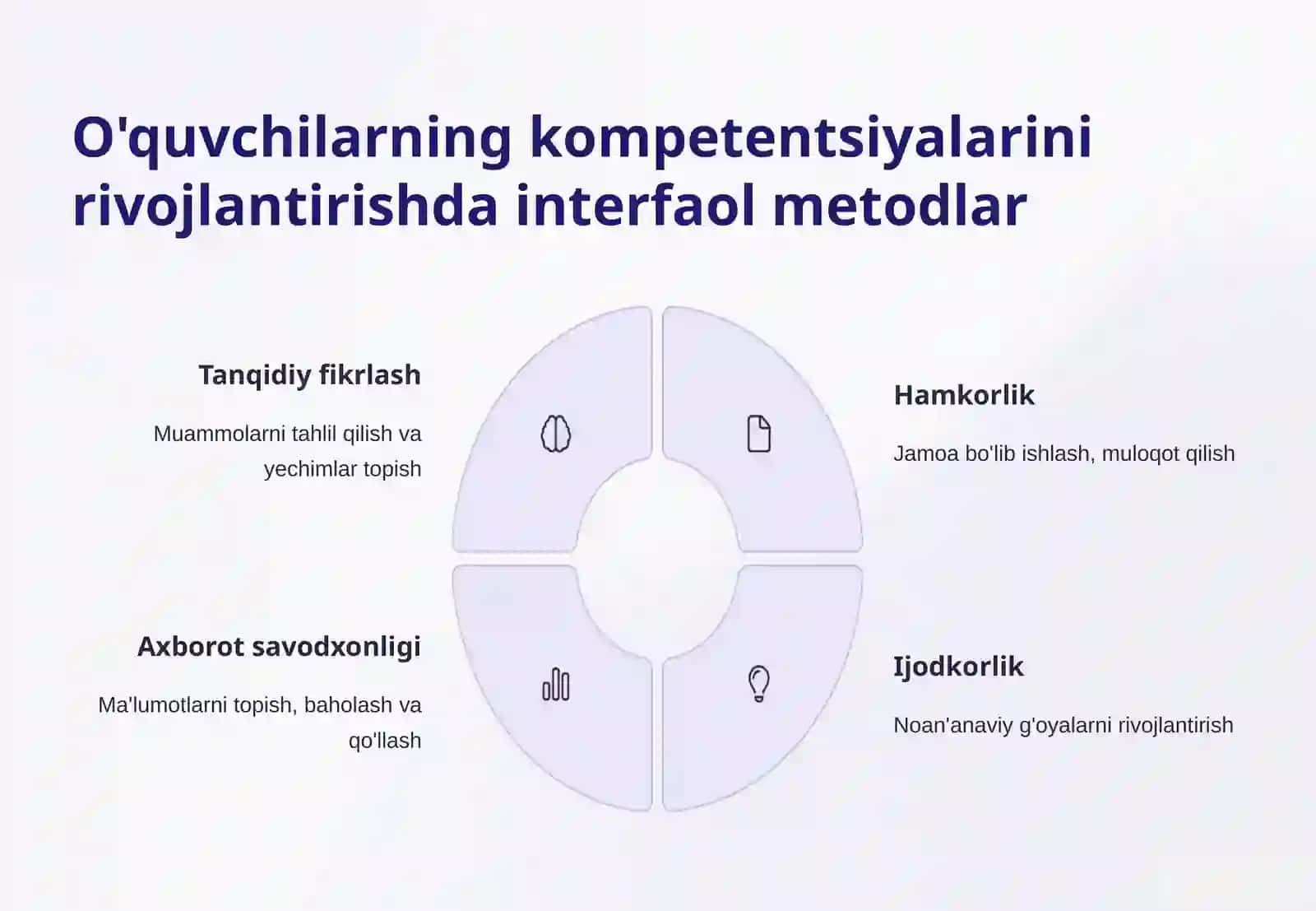 O'quvchilarning kompetentsiyalarini rivojlantirishda interfaol metodlar

Tanqidiy fikrlash

Muammolarni tahlil qilish va yechimlar topish

Hamkorlik

Jamoa bo'lib ishlash, muloqot qilish

Axborot savodxonligi

Ma'lumotlarni topish, baholash va qo'llash

Ijodkorlik

Noan'anaviy g'oyalarni rivojlantirish